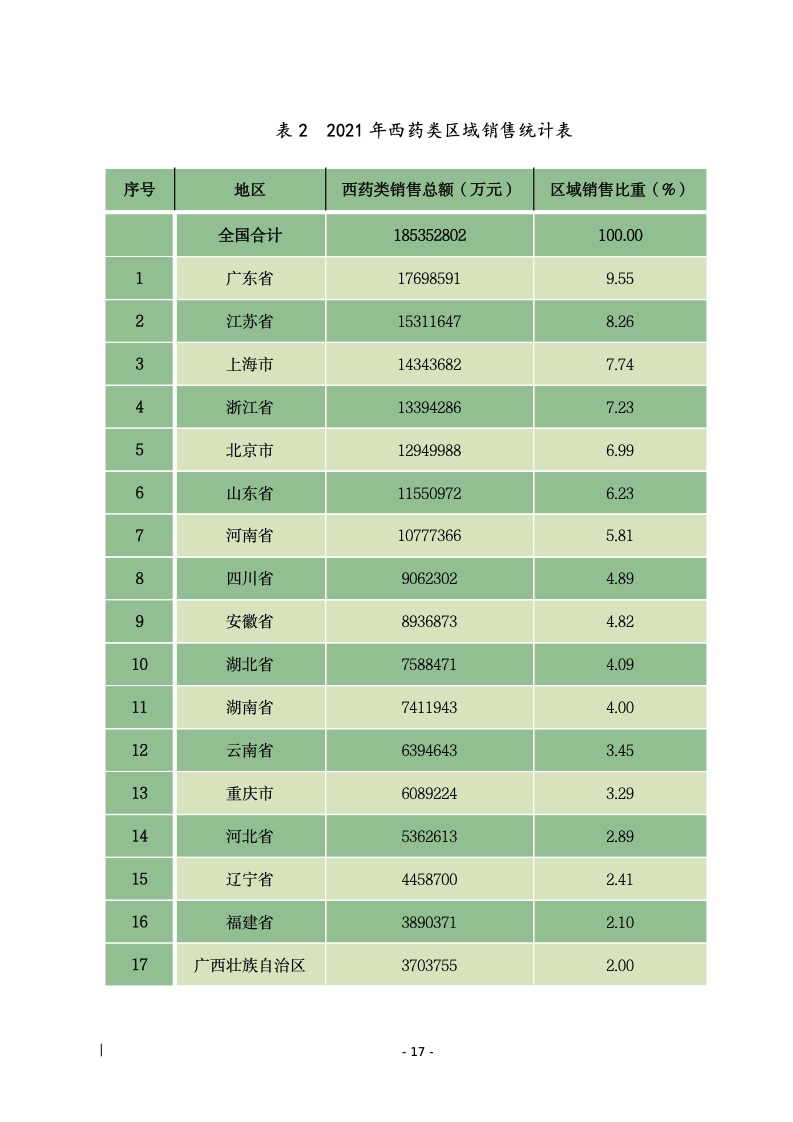 表 2 2021 年西药类区域销售统计表

| 序号 | 地区 | 西药类销售总额（万元） | 区域销售比重（%） |
|---|---|---|---|
| | 全国合计 | 185352802 | 100.00 |
| 1 | 广东省 | 17698591 | 9.55 |
| 2 | 江苏省 | 15311647 | 8.26 |
| 3 | 上海市 | 14343682 | 7.74 |
| 4 | 浙江省 | 13394286 | 7.23 |
| 5 | 北京市 | 12949988 | 6.99 |
| 6 | 山东省 | 11550972 | 6.23 |
| 7 | 河南省 | 10777366 | 5.81 |
| 8 | 四川省 | 9062302 | 4.89 |
| 9 | 安徽省 | 8936873 | 4.82 |
| 10 | 湖北省 | 7588471 | 4.09 |
| 11 | 湖南省 | 7411943 | 4.00 |
| 12 | 云南省 | 6394643 | 3.45 |
| 13 | 重庆市 | 6089224 | 3.29 |
| 14 | 河北省 | 5362613 | 2.89 |
| 15 | 辽宁省 | 4458700 | 2.41 |
| 16 | 福建省 | 3890371 | 2.10 |
| 17 | 广西壮族自治区 | 3703755 | 2.00 |

- 17 -